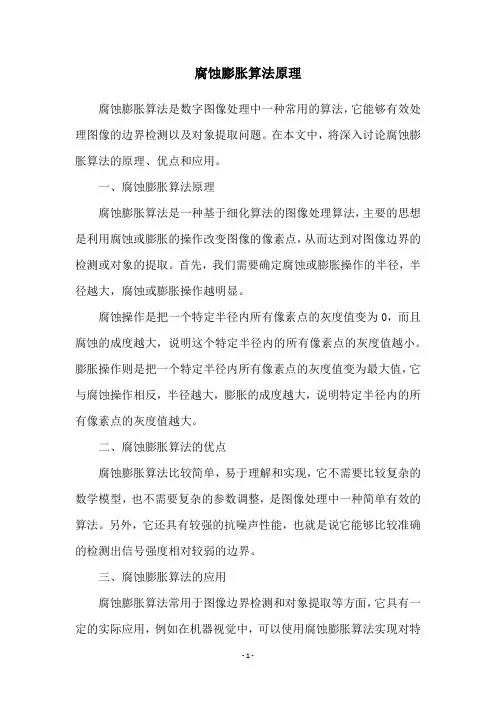 腐蚀膨胀算法原理

腐蚀膨胀算法是数字图像处理中一种常用的算法，它能够有效处理图像的边界检测以及对象提取问题。在本文中，将深入讨论腐蚀膨胀算法的原理、优点和应用。

一、腐蚀膨胀算法原理

腐蚀膨胀算法是一种基于细化算法的图像处理算法，主要的思想是利用腐蚀或膨胀的操作改变图像的像素点，从而达到对图像边界的检测或对象的提取。首先，我们需要确定腐蚀或膨胀操作的半径，半径越大，腐蚀或膨胀操作越明显。

腐蚀操作是把一个特定半径内所有像素点的灰度值变为 0，而且腐蚀的成度越大，说明这个特定半径内的所有像素点的灰度值越小。膨胀操作则是把一个特定半径内所有像素点的灰度值变为最大值，它与腐蚀操作相反，半径越大，膨胀的成度越大，说明特定半径内的所有像素点的灰度值越大。

二、腐蚀膨胀算法的优点

腐蚀膨胀算法比较简单，易于理解和实现，它不需要比较复杂的数学模型，也不需要复杂的参数调整，是图像处理中一种简单有效的算法。另外，它还具有较强的抗噪声性能，也就是说它能够比较准确的检测出信号强度相对较弱的边界。

三、腐蚀膨胀算法的应用

腐蚀膨胀算法常用于图像边界检测和对象提取等方面，它具有一定的实际应用，例如在机器视觉中，可以使用腐蚀膨胀算法实现对特

- 1 -